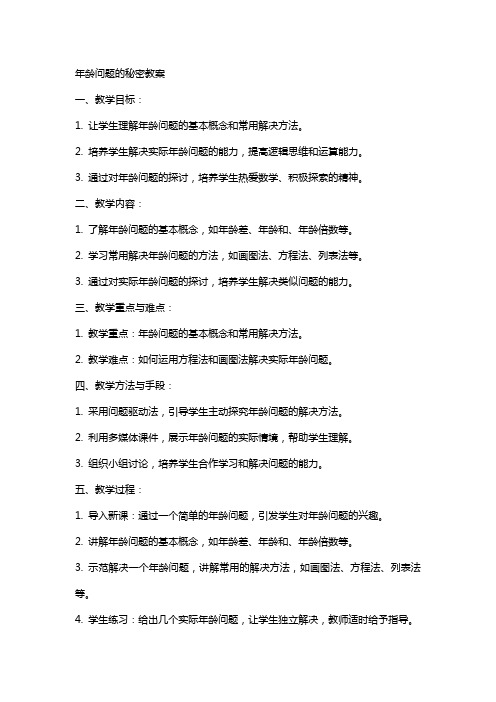 年龄问题的秘密教案

一、教学目标：

1. 让学生理解年龄问题的基本概念和常用解决方法。

2. 培养学生解决实际年龄问题的能力，提高逻辑思维和运算能力。

3. 通过对年龄问题的探讨，培养学生热爱数学、积极探索的精神。

二、教学内容：

1. 了解年龄问题的基本概念，如年龄差、年龄和、年龄倍数等。

2. 学习常用解决年龄问题的方法，如画图法、方程法、列表法等。

3. 通过对实际年龄问题的探讨，培养学生解决类似问题的能力。

三、教学重点与难点：

1. 教学重点：年龄问题的基本概念和常用解决方法。

2. 教学难点：如何运用方程法和画图法解决实际年龄问题。

四、教学方法与手段：

1. 采用问题驱动法，引导学生主动探究年龄问题的解决方法。

2. 利用多媒体课件，展示年龄问题的实际情境，帮助学生理解。

3. 组织小组讨论，培养学生合作学习和解决问题的能力。

五、教学过程：

1. 导入新课：通过一个简单的年龄问题，引发学生对年龄问题的兴趣。

2. 讲解年龄问题的基本概念，如年龄差、年龄和、年龄倍数等。

3. 示范解决一个年龄问题，讲解常用的解决方法，如画图法、方程法、列表法等。

4. 学生练习：给出几个实际年龄问题，让学生独立解决，教师适时给予指导。